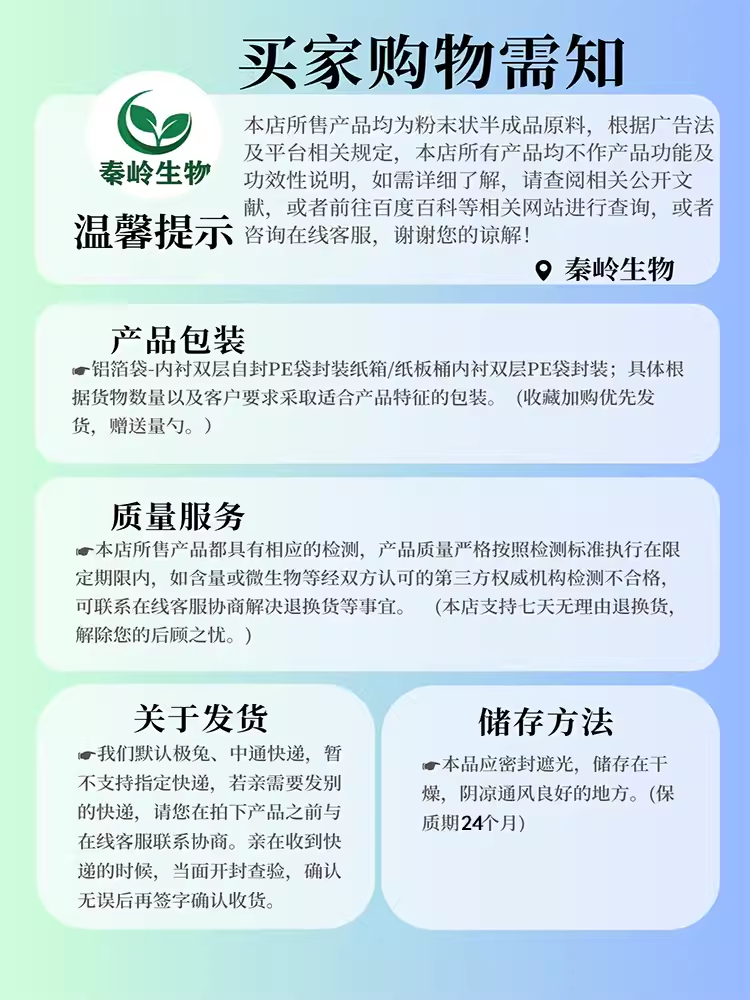 买家购物需知

秦岭生物

温馨提示

本店所售产品均为粉末状半成品原料，根据广告法及平台相关规定，本店所有产品均不作产品功能及功效性说明，如需详细了解，请查阅相关公开文献，或者前往百度百科等相关网站进行查询，或者咨询在线客服，谢谢您的谅解！

秦岭生物

产品包装

☛铝箔袋-内衬双层自封PE袋封装纸箱/纸板桶内衬双层PE袋封装；具体根据货物数量以及客户要求采取适合产品特征的包装。（收藏加购优先发货，赠送量勺。）

质量服务

☛本店所售产品都具有相应的检测，产品质量严格按照检测标准执行在限定期限内，如含量或微生物等经双方认可的第三方权威机构检测不合格，可联系在线客服协商解决退换货等事宜。（本店支持七天无理由退换货，解除您的后顾之忧。）

关于发货

☛我们默认极兔、中通快递，暂不支持指定快递，若亲需要发别的快递，请您在拍下产品之前与在线客服联系协商。亲在收到快递的时候，当面开封查验，确认无误后再签字确认收货。

储存方法

☛本品应密封遮光，储存在干燥，阴凉通风良好的地方。(保质期24个月)